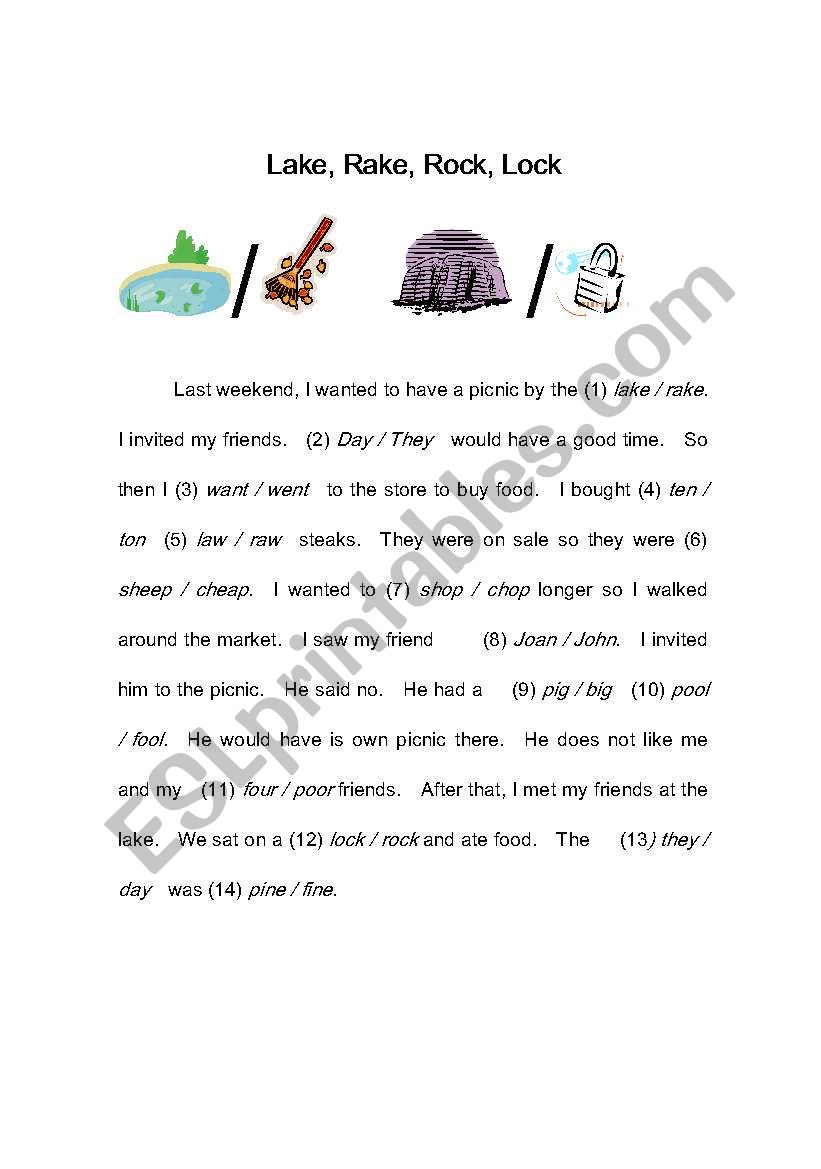 Lake, Rake, Rock, Lock

/ /

Last weekend, I wanted to have a picnic by the (1) lake / rake. I invited my friends. (2) Day / They would have a good time. So then I (3) want / went to the store to buy food. I bought (4) ten / ton (5) law / raw steaks. They were on sale so they were (6) sheep / cheap. I wanted to (7) shop / chop longer so I walked around the market. I saw my friend (8) Joan / John. I invited him to the picnic. He said no. He had a (9) pig / big (10) pool / fool. He would have is own picnic there. He does not like me and my (11) four / poor friends. After that, I met my friends at the lake. We sat on a (12) lock / rock and ate food. The (13) they / day was (14) pine / fine.

ESLprintables.com